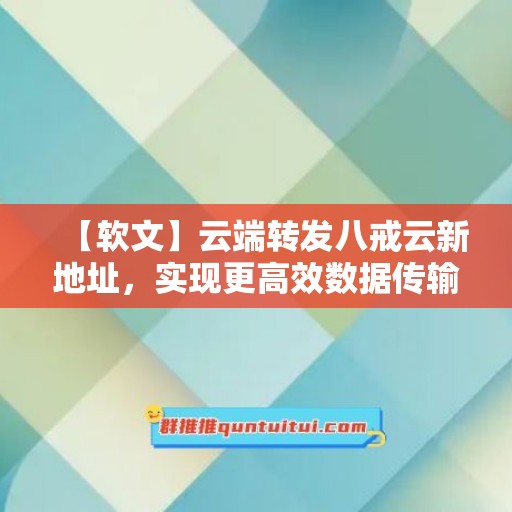 【软文】云端转发八戒云新地址，实现更高效数据传输

群推推quntuitui.com